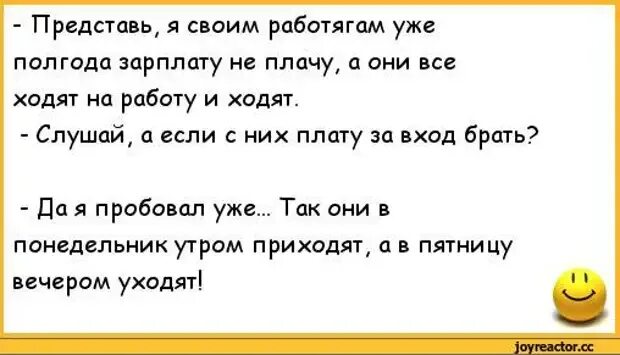 - Представь, я своим работягам уже полгода зарплату не плачу, а они все ходят на работу и ходят.
- Слушай, а если с них плату за вход брать?

- Да я пробовал уже... Так они в понедельник утром приходят, а в пятницу вечером уходят!

joyreactor.cc